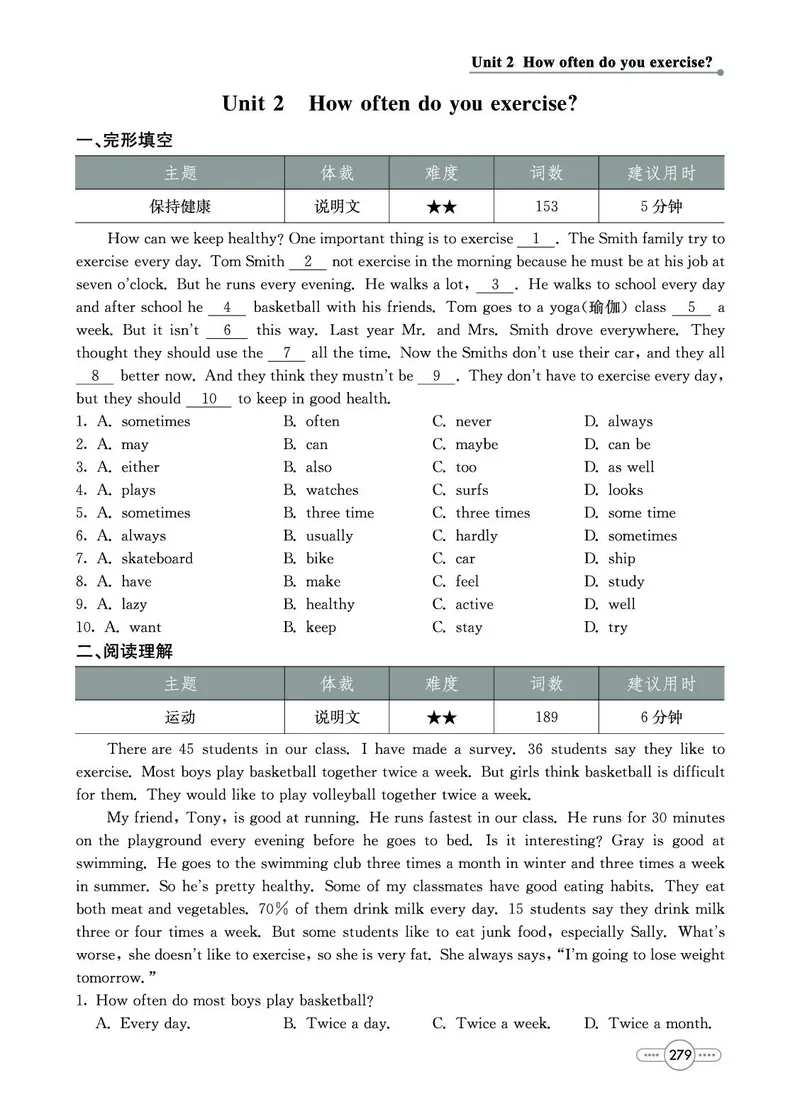 Unit 2 How often do you exercise?

Unit 2 How often do you exercise?

一、完形填空

| 主题 | 体裁 | 难度 | 词数 | 建议用时 |
|---|---|---|---|---|
| 保持健康 | 说明文 | ★★ | 153 | 5分钟 |

How can we keep healthy? One important thing is to exercise __1__. The Smith family try to exercise every day. Tom Smith __2__ not exercise in the morning because he must be at his job at seven o'clock. But he runs every evening. He walks a lot, __3__. He walks to school every day and after school he __4__ basketball with his friends. Tom goes to a yoga(瑜伽) class __5__ a week. But it isn't __6__ this way. Last year Mr. and Mrs. Smith drove everywhere. They thought they should use the __7__ all the time. Now the Smiths don't use their car, and they all __8__ better now. And they think they mustn't be __9__. They don't have to exercise every day, but they should __10__ to keep in good health.

1. A. sometimes B. often C. never D. always
2. A. may B. can C. maybe D. can be
3. A. either B. also C. too D. as well
4. A. plays B. watches C. surfs D. looks
5. A. sometimes B. three time C. three times D. some time
6. A. always B. usually C. hardly D. sometimes
7. A. skateboard B. bike C. car D. ship
8. A. have B. make C. feel D. study
9. A. lazy B. healthy C. active D. well
10. A. want B. keep C. stay D. try

二、阅读理解

| 主题 | 体裁 | 难度 | 词数 | 建议用时 |
|---|---|---|---|---|
| 运动 | 说明文 | ★★ | 189 | 6分钟 |

There are 45 students in our class. I have made a survey. 36 students say they like to exercise. Most boys play basketball together twice a week. But girls think basketball is difficult for them. They would like to play volleyball together twice a week.

My friend, Tony, is good at running. He runs fastest in our class. He runs for 30 minutes on the playground every evening before he goes to bed. Is it interesting? Gray is good at swimming. He goes to the swimming club three times a month in winter and three times a week in summer. So he's pretty healthy. Some of my classmates have good eating habits. They eat both meat and vegetables. 70% of them drink milk every day. 15 students say they drink milk three or four times a week. But some students like to eat junk food, especially Sally. What's worse, she doesn't like to exercise, so she is very fat. She always says, "I'm going to lose weight tomorrow."

1. How often do most boys play basketball?
A. Every day. B. Twice a day. C. Twice a week. D. Twice a month.

279